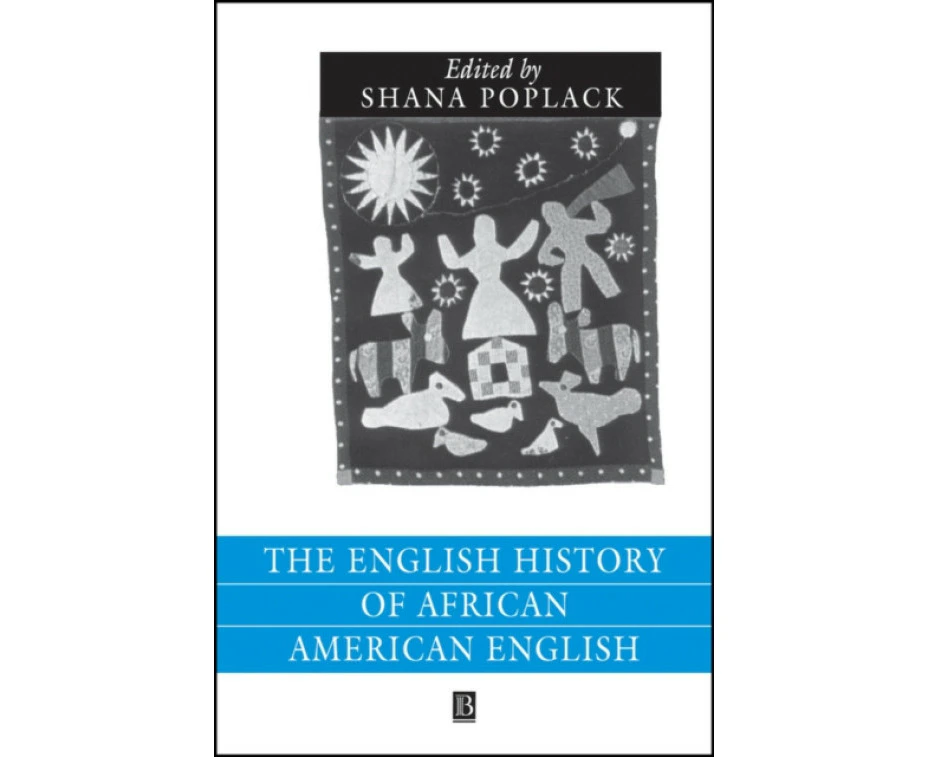 Edited by
SHANA POPLACK

THE ENGLISH HISTORY
OF AFRICAN
AMERICAN ENGLISH

B